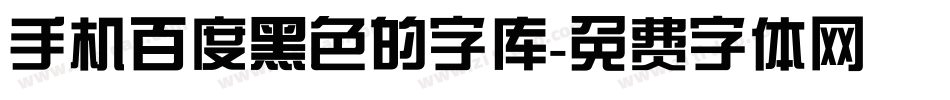 手机百度黑色的字库-免费字体网